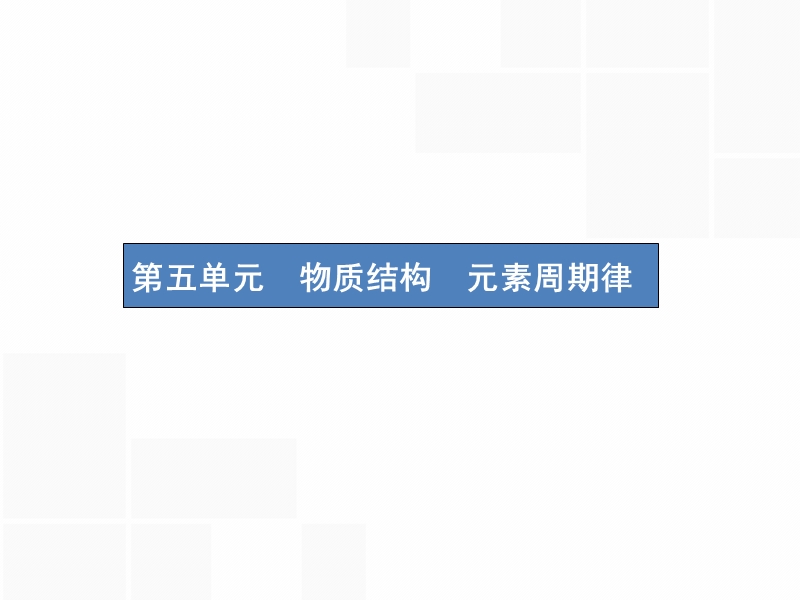 第五单元　物质结构　元素周期律